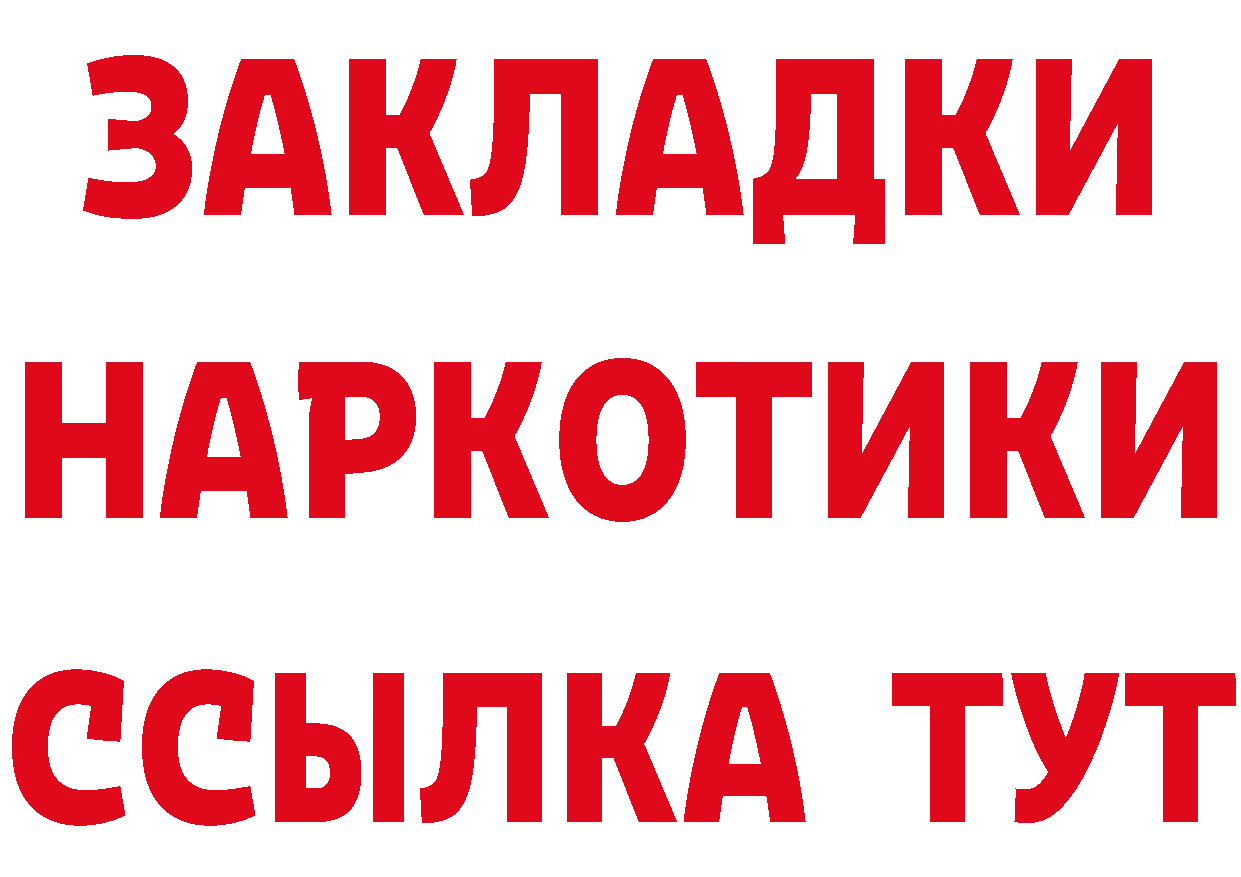 ЗАКЛАДКИ НАРКОТИКИ ССЫЛКА ТУТ